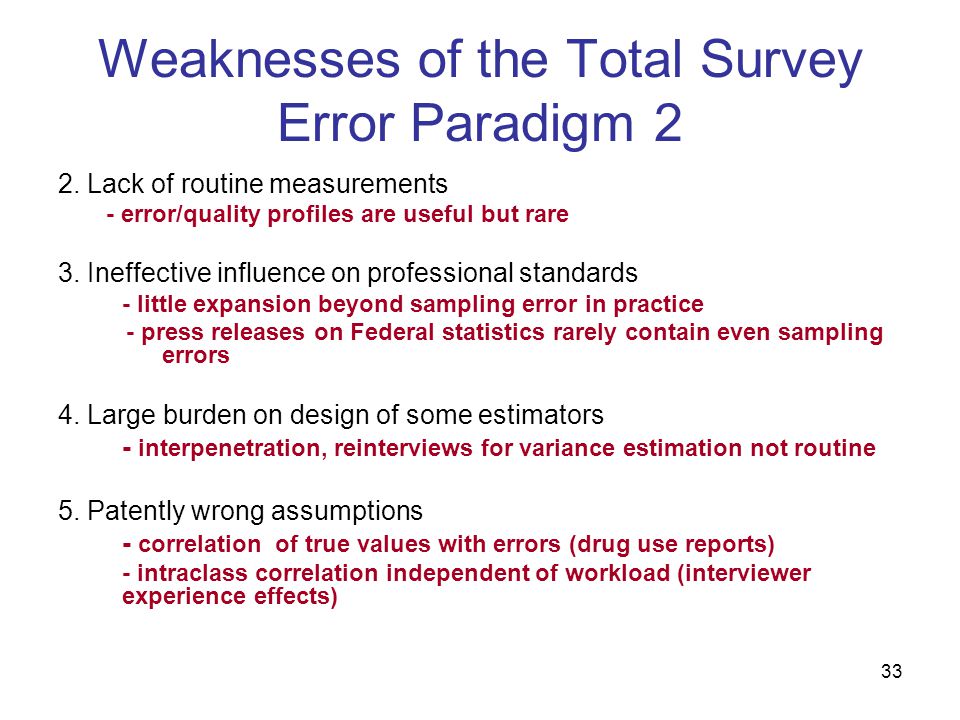 Weaknesses of the Total Survey Error Paradigm 2

2. Lack of routine measurements

- error/quality profiles are useful but rare

3. Ineffective influence on professional standards

- little expansion beyond sampling error in practice

- press releases on Federal statistics rarely contain even sampling errors

4. Large burden on design of some estimators

- interpenetration, reinterviews for variance estimation not routine

5. Patently wrong assumptions

- correlation of true values with errors (drug use reports)

- intraclass correlation independent of workload (interviewer experience effects)

33